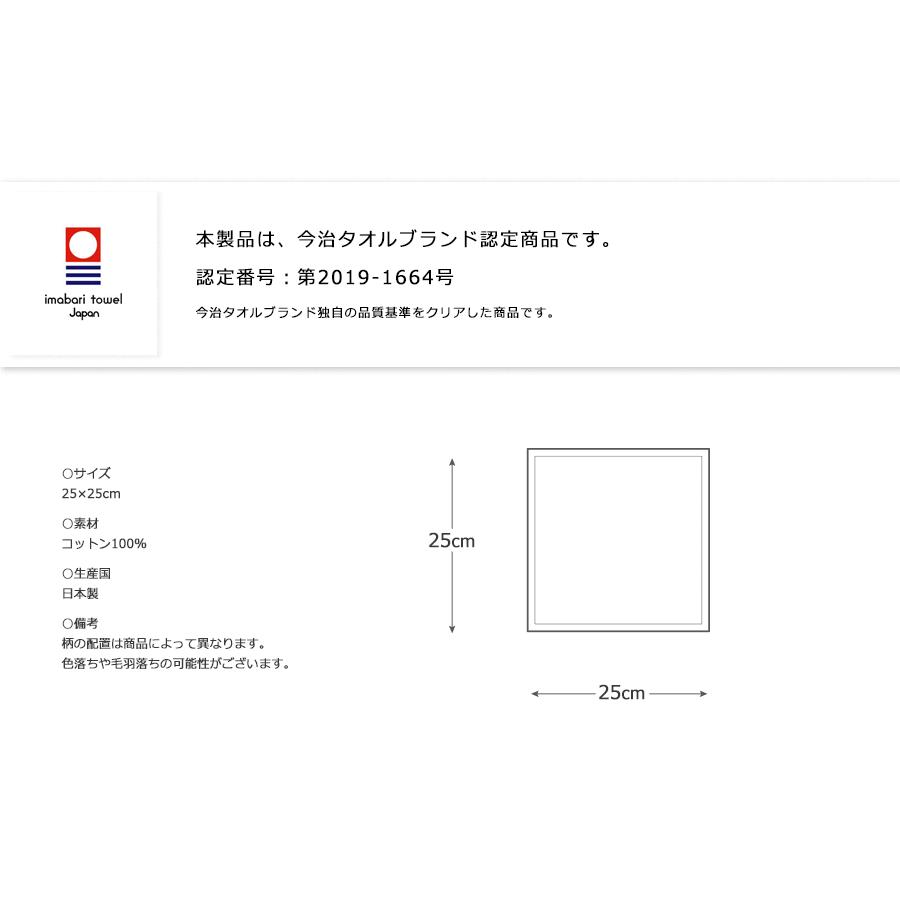 imabari towel
Japan

本製品は、今治タオルブランド認定商品です。
認定番号：第2019-1664号
今治タオルブランド独自の品質基準をクリアした商品です。

○サイズ
25×25cm
○素材
コットン100%
○生産国
日本製
○備考
柄の配置は商品によって異なります。
色落ちや毛羽落ちの可能性がございます。

25cm

25cm